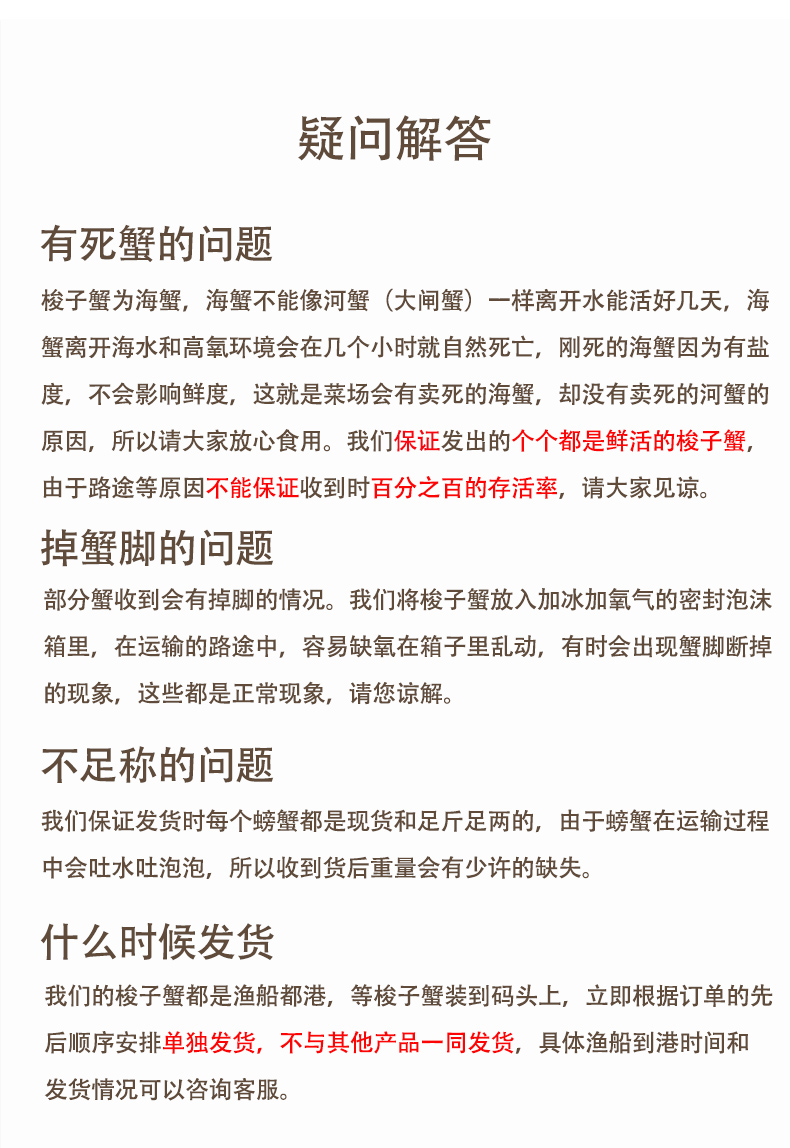 疑问解答

有死蟹的问题

梭子蟹为海蟹，海蟹不能像河蟹（大闸蟹）一样离开水能活好几天，海蟹离开海水和高氧环境会在几个小时就自然死亡，刚死的海蟹因为有盐度，不会影响鲜度，这就是菜场会有卖死的海蟹，却没有卖死的河蟹的原因，所以请大家放心食用。我们保证发出的个个都是鲜活的梭子蟹，由于路途等原因不能保证收到时百分之百的存活率，请大家见谅。

掉蟹脚的问题

部分蟹收到会有掉脚的情况。我们将梭子蟹放入加冰加氧气的密封泡沫箱里，在运输的路途中，容易缺氧在箱子里乱动，有时会出现蟹脚断掉的现象，这些都是正常现象，请您谅解。

不足称的问题

我们保证发货时每个螃蟹都是现货和足斤足两的，由于螃蟹在运输过程中会吐水吐泡泡，所以收到货后重量会有少许的缺失。

什么时候发货

我们的梭子蟹都是渔船都港，等梭子蟹装到码头上，立即根据订单的先后顺序安排单独发货，不与其他产品一同发货，具体渔船到港时间和发货情况可以咨询客服。